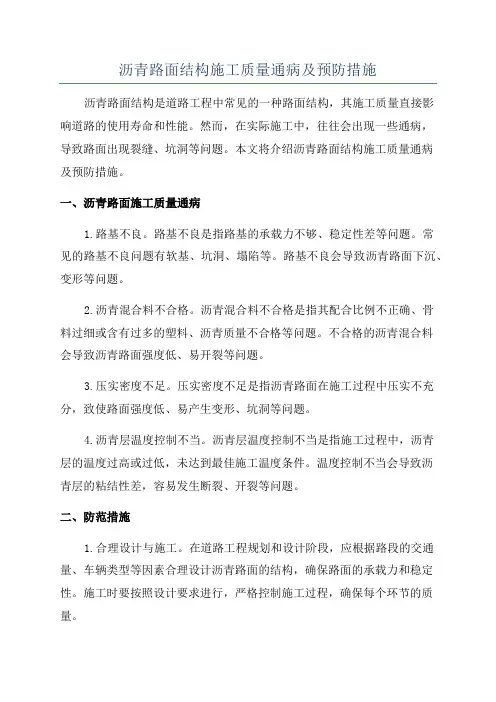 沥青路面结构施工质量通病及预防措施

沥青路面结构是道路工程中常见的一种路面结构，其施工质量直接影响道路的使用寿命和性能。然而，在实际施工中，往往会出现一些通病，导致路面出现裂缝、坑洞等问题。本文将介绍沥青路面结构施工质量通病及预防措施。

一、沥青路面施工质量通病

1.路基不良。路基不良是指路基的承载力不够、稳定性差等问题。常见的路基不良问题有软基、坑洞、塌陷等。路基不良会导致沥青路面下沉、变形等问题。

2.沥青混合料不合格。沥青混合料不合格是指其配合比例不正确、骨料过细或含有过多的塑料、沥青质量不合格等问题。不合格的沥青混合料会导致沥青路面强度低、易开裂等问题。

3.压实密度不足。压实密度不足是指沥青路面在施工过程中压实不充分，致使路面强度低、易产生变形、坑洞等问题。

4.沥青层温度控制不当。沥青层温度控制不当是指施工过程中，沥青层的温度过高或过低，未达到最佳施工温度条件。温度控制不当会导致沥青层的粘结性差，容易发生断裂、开裂等问题。

二、防范措施

1.合理设计与施工。在道路工程规划和设计阶段，应根据路段的交通量、车辆类型等因素合理设计沥青路面的结构，确保路面的承载力和稳定性。施工时要按照设计要求进行，严格控制施工过程，确保每个环节的质量。